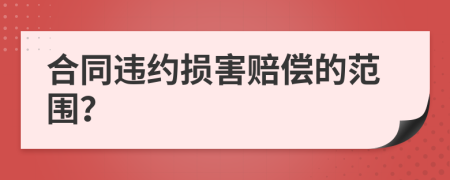 合同违约损害赔偿的范围?